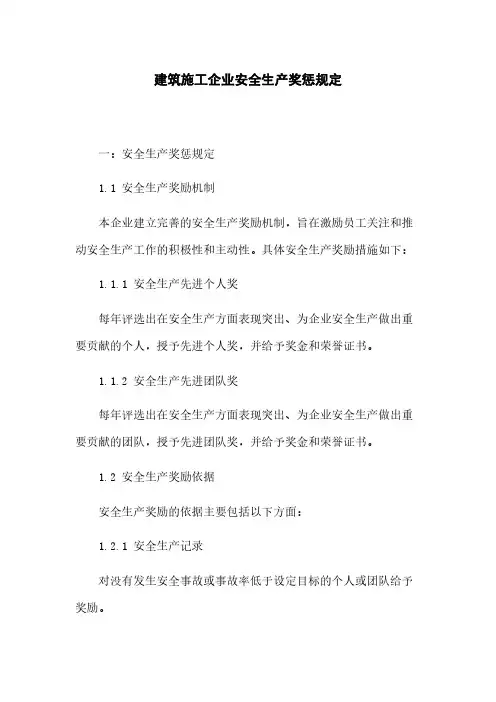 建筑施工企业安全生产奖惩规定

一：安全生产奖惩规定

1.1 安全生产奖励机制

本企业建立完善的安全生产奖励机制，旨在激励员工关注和推动安全生产工作的积极性和主动性。具体安全生产奖励措施如下：

1.1.1 安全生产先进个人奖

每年评选出在安全生产方面表现突出、为企业安全生产做出重要贡献的个人，授予先进个人奖，并给予奖金和荣誉证书。

1.1.2 安全生产先进团队奖

每年评选出在安全生产方面表现突出、为企业安全生产做出重要贡献的团队，授予先进团队奖，并给予奖金和荣誉证书。

1.2 安全生产奖励依据

安全生产奖励的依据主要包括以下方面：

1.2.1 安全生产记录

对没有发生安全事故或事故率低于设定目标的个人或团队给予奖励。